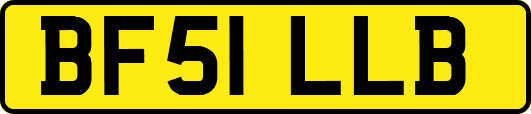 BF51 LLB